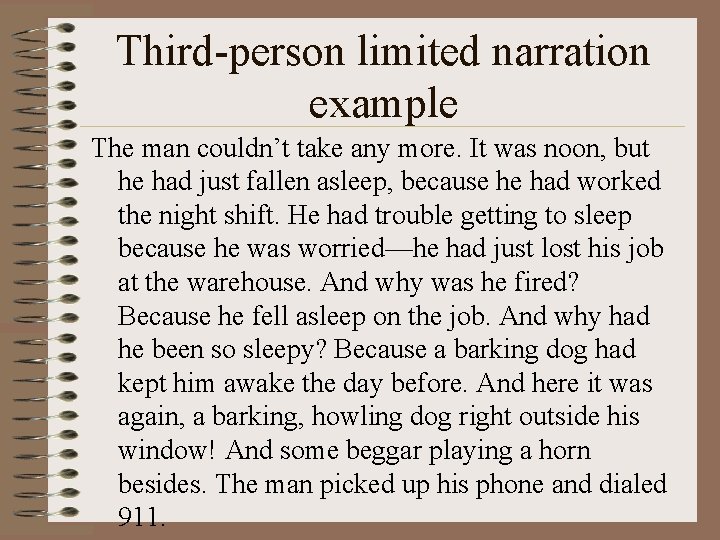 Third-person limited narration example

The man couldn't take any more. It was noon, but he had just fallen asleep, because he had worked the night shift. He had trouble getting to sleep because he was worried—he had just lost his job at the warehouse. And why was he fired? Because he fell asleep on the job. And why had he been so sleepy? Because a barking dog had kept him awake the day before. And here it was again, a barking, howling dog right outside his window! And some beggar playing a horn besides. The man picked up his phone and dialed 911.